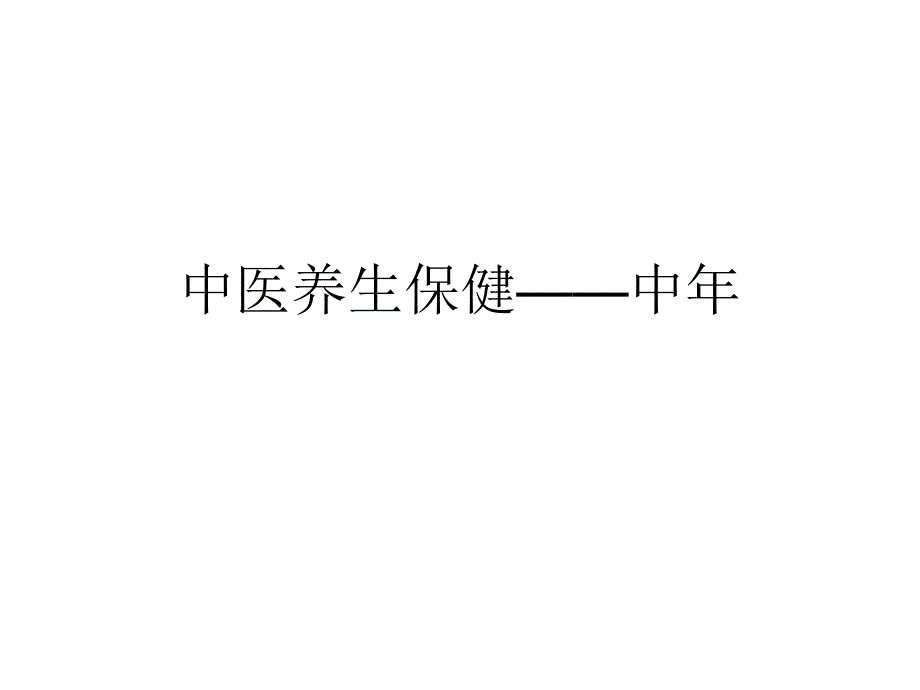 中医养生保健——中年